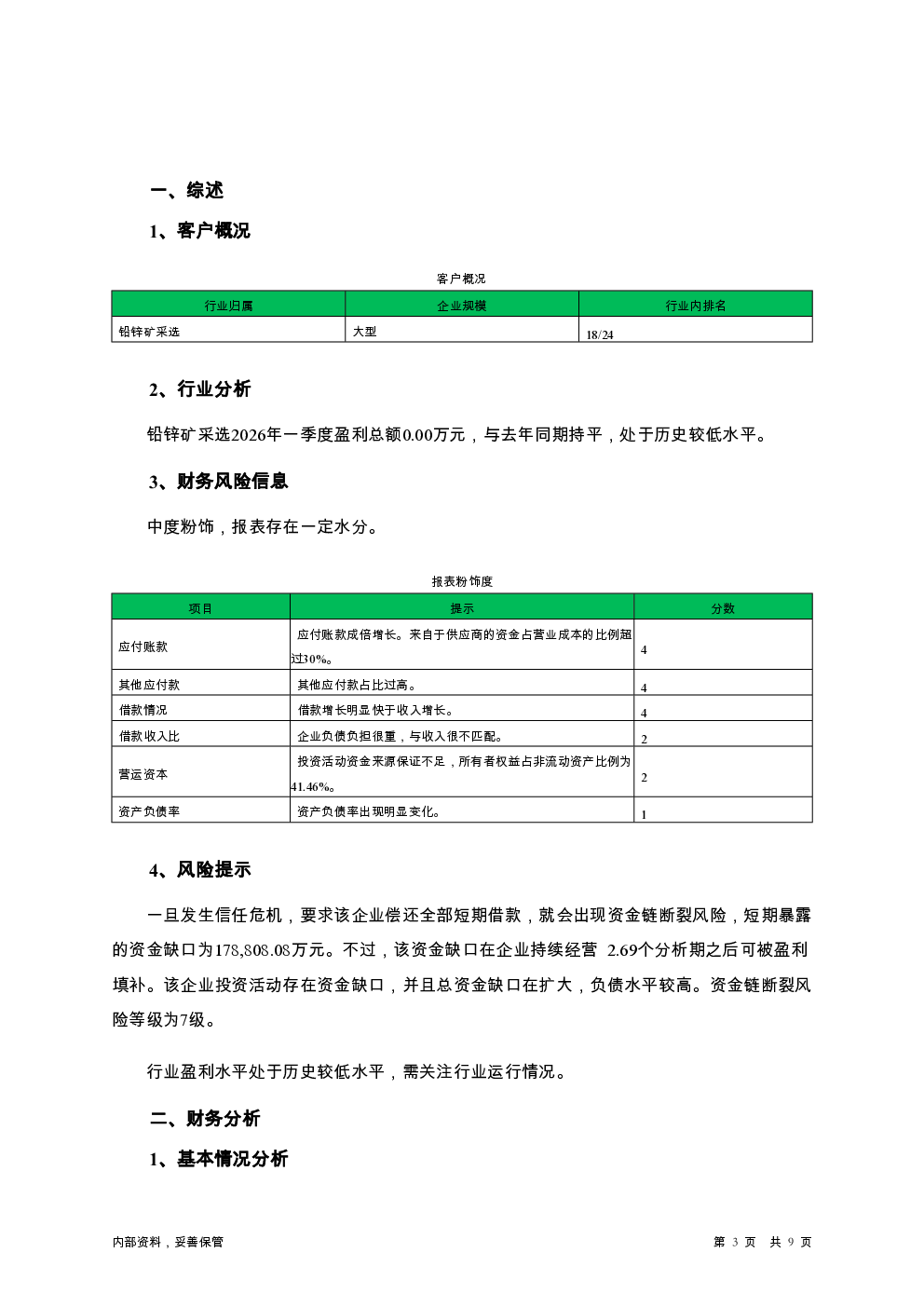 一、综述

1、客户概况

客户概况

| 行业归属 | 企业规模 | 行业内排名 |
|---|---|---|
| 铅锌矿采选 | 大型 | 18/24 |

2、行业分析

铅锌矿采选2026年一季度盈利总额0.00万元，与去年同期持平，处于历史较低水平。

3、财务风险信息

中度粉饰，报表存在一定水分。

报表粉饰度

| 项目 | 提示 | 分数 |
|---|---|---|
| 应付账款 | 应付账款成倍增长。来自于供应商的资金占营业成本的比例超过30%。 | 4 |
| 其他应付款 | 其他应付款占比过高。 | 4 |
| 借款情况 | 借款增长明显快于收入增长。 | 4 |
| 借款收入比 | 企业负债负担很重，与收入很不匹配。 | 2 |
| 营运资本 | 投资活动资金来源保证不足，所有者权益占非流动资产比例为41.46%。 | 2 |
| 资产负债率 | 资产负债率出现明显变化。 | 1 |

4、风险提示

一旦发生信任危机，要求该企业偿还全部短期借款，就会出现资金链断裂风险，短期暴露的资金缺口为178,808.08万元。不过，该资金缺口在企业持续经营 2.69个分析期之后可被盈利填补。该企业投资活动存在资金缺口，并且总资金缺口在扩大，负债水平较高。资金链断裂风险等级为7级。

行业盈利水平处于历史较低水平，需关注行业运行情况。

二、财务分析

1、基本情况分析

内部资料，妥善保管

第 3 页 共 9 页